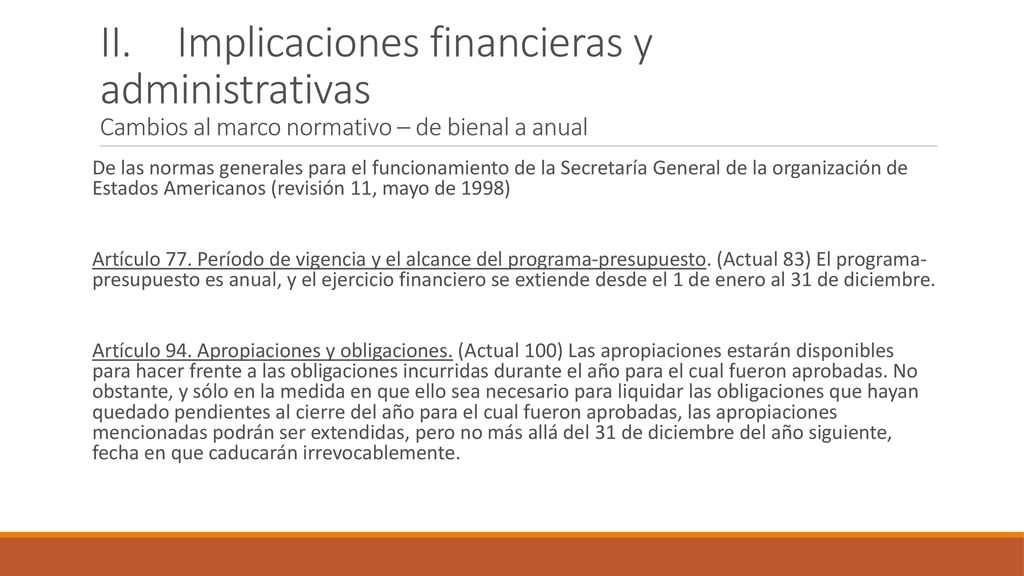 II. Implicaciones financieras y administrativas
Cambios al marco normativo – de bienal a anual

De las normas generales para el funcionamiento de la Secretaría General de la organización de Estados Americanos (revisión 11, mayo de 1998)

Artículo 77. Período de vigencia y el alcance del programa-presupuesto. (Actual 83) El programa-presupuesto es anual, y el ejercicio financiero se extiende desde el 1 de enero al 31 de diciembre.

Artículo 94. Apropiaciones y obligaciones. (Actual 100) Las apropiaciones estarán disponibles para hacer frente a las obligaciones incurridas durante el año para el cual fueron aprobadas. No obstante, y sólo en la medida en que ello sea necesario para liquidar las obligaciones que hayan quedado pendientes al cierre del año para el cual fueron aprobadas, las apropiaciones mencionadas podrán ser extendidas, pero no más allá del 31 de diciembre del año siguiente, fecha en que caducarán irrevocablemente.